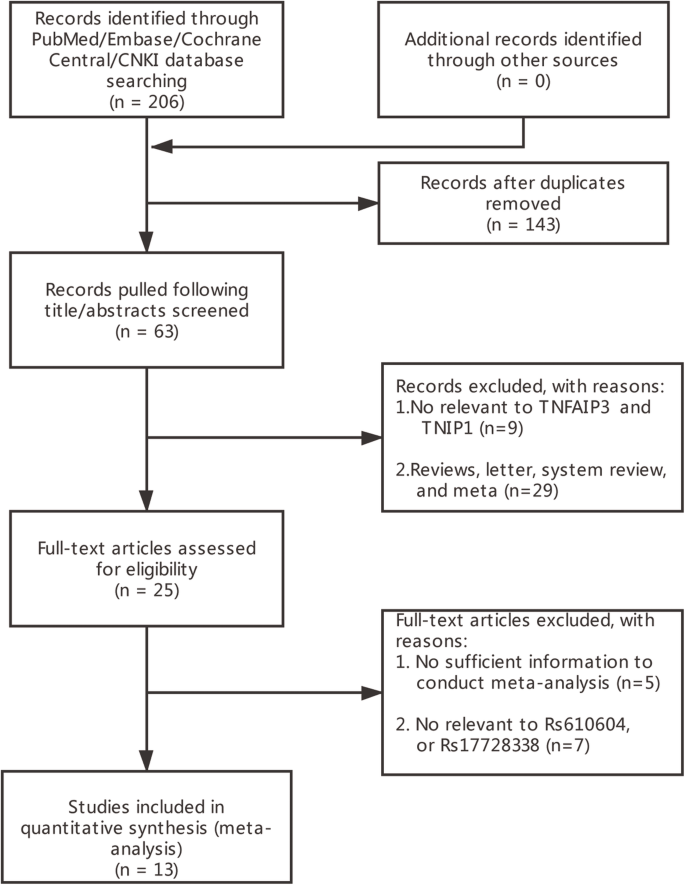 Records identified through PubMed/Embase/Cochrane Central/CNKI database searching (n = 206)

Additional records identified through other sources (n = 0)

Records after duplicates removed (n = 143)

Records pulled following title/abstracts screened (n = 63)

Records excluded, with reasons:
1.No relevant to TNFAIP3 and TNIP1 (n=9)

2.Reviews, letter, system review, and meta (n=29)

Full-text articles assessed for eligibility (n = 25)

Full-text articles excluded, with reasons:
1. No sufficient information to conduct meta-analysis (n=5)

2. No relevant to Rs610604, or Rs17728338 (n=7)

Studies included in quantitative synthesis (meta-analysis) (n = 13)